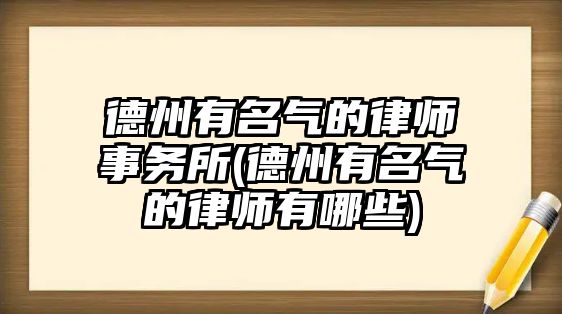 德州有名气的律师事务所(德州有名气的律师有哪些)